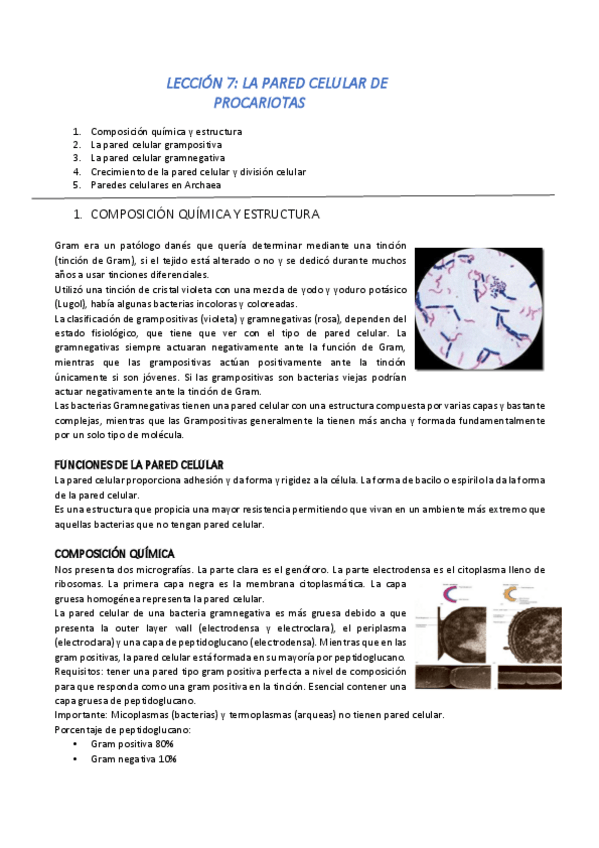 LECCIÓN 7: LA PARED CELULAR DE PROCARIOTAS

1. Composición química y estructura
2. La pared celular grampositiva
3. La pared celular gramnegativa
4. Crecimiento de la pared celular y división celular
5. Paredes celulares en Archaea

1. COMPOSICIÓN QUÍMICA Y ESTRUCTURA

Gram era un patólogo danés que quería determinar mediante una tinción (tinción de Gram), si el tejido está alterado o no y se dedicó durante muchos años a usar tinciones diferenciales.
Utilizó una tinción de cristal violeta con una mezcla de yodo y yoduro potásico (Lugol), había algunas bacterias incoloras y coloreadas.
La clasificación de grampositivas (violeta) y gramnegativas (rosa), dependen del estado fisiológico, que tiene que ver con el tipo de pared celular. La gramnegativas siempre actuaran negativamente ante la función de Gram, mientras que las grampositivas actúan positivamente ante la tinción únicamente si son jóvenes. Si las grampositivas son bacterias viejas podrían actuar negativamente ante la tinción de Gram.
Las bacterias Gramnegativas tienen una pared celular con una estructura compuesta por varias capas y bastante complejas, mientras que las Grampositivas generalmente la tienen más ancha y formada fundamentalmente por un solo tipo de molécula.

FUNCIONES DE LA PARED CELULAR
La pared celular proporciona adhesión y da forma y rigidez a la célula. La forma de bacilo o espirilo la da la forma de la pared celular.
Es una estructura que propicia una mayor resistencia permitiendo que vivan en un ambiente más extremo que aquellas bacterias que no tengan pared celular.

COMPOSICIÓN QUÍMICA
Nos presenta dos micrografías. La parte clara es el genóforo. La parte electrodensa es el citoplasma lleno de ribosomas. La primera capa negra es la membrana citoplasmática. La capa gruesa homogénea representa la pared celular.
La pared celular de una bacteria gramnegativa es más gruesa debido a que presenta la outer layer wall (electrodensa y electroclara), el periplasma (electroclara) y una capa de peptidoglucano (electrodensa). Mientras que en las gram positivas, la pared celular está formada en su mayoría por peptidoglucano.
Requisitos: tener una pared tipo gram positiva perfecta a nivel de composición para que responda como una gram positiva en la tinción. Esencial contener una capa gruesa de peptidoglucano.
Importante: Micoplasmas (bacterias) y termoplasmas (arqueas) no tienen pared celular.
Porcentaje de peptidoglucano:
• Gram positiva 80%
• Gram negativa 10%